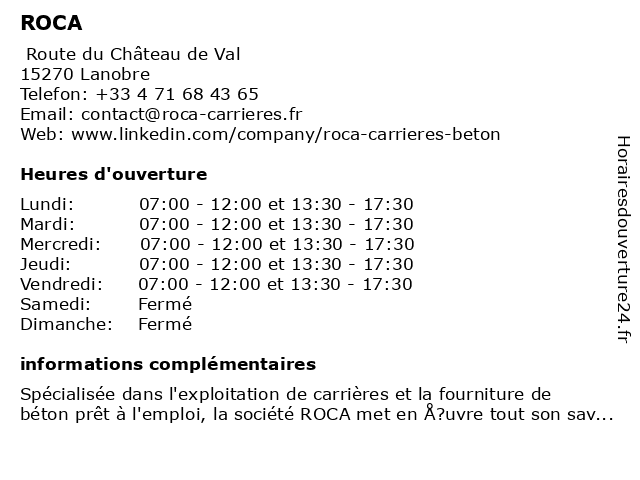 ROCA

Route du Château de Val
15270 Lanobre
Telefon: +33 4 71 68 43 65
Email: contact@roca-carrieres.fr
Web: www.linkedin.com/company/roca-carrieres-beton

Heures d'ouverture

| | |
|---|---|
| Lundi: | 07:00 - 12:00 et 13:30 - 17:30 |
| Mardi: | 07:00 - 12:00 et 13:30 - 17:30 |
| Mercredi: | 07:00 - 12:00 et 13:30 - 17:30 |
| Jeudi: | 07:00 - 12:00 et 13:30 - 17:30 |
| Vendredi: | 07:00 - 12:00 et 13:30 - 17:30 |
| Samedi: | Fermé |
| Dimanche: | Fermé |

informations complémentaires

Spécialisée dans l'exploitation de carrières et la fourniture de béton prêt à l'emploi, la société ROCA met en Å?uvre tout son sav...

Horairesdouverture24.fr